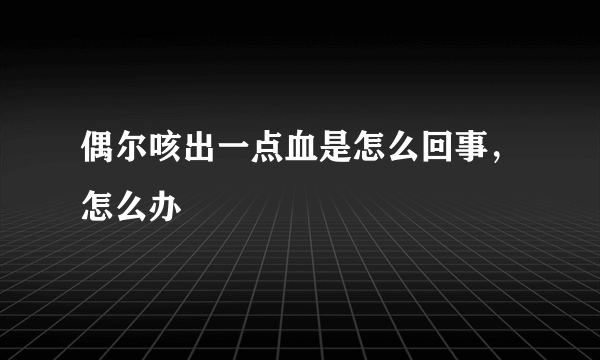 偶尔咳出一点血是怎么回事，怎么办